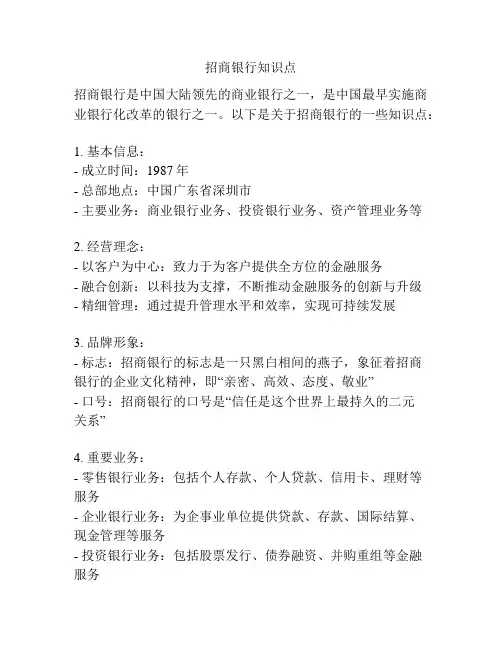 招商银行知识点

招商银行是中国大陆领先的商业银行之一，是中国最早实施商业银行化改革的银行之一。以下是关于招商银行的一些知识点：

1. 基本信息：
- 成立时间：1987 年
- 总部地点：中国广东省深圳市
- 主要业务：商业银行业务、投资银行业务、资产管理业务等

2. 经营理念：
- 以客户为中心：致力于为客户提供全方位的金融服务
- 融合创新：以科技为支撑，不断推动金融服务的创新与升级
- 精细管理：通过提升管理水平和效率，实现可持续发展

3. 品牌形象：
- 标志：招商银行的标志是一只黑白相间的燕子，象征着招商银行的企业文化精神，即“亲密、高效、态度、敬业”
- 口号：招商银行的口号是“信任是这个世界上最持久的二元关系”

4. 重要业务：
- 零售银行业务：包括个人存款、个人贷款、信用卡、理财等服务
- 企业银行业务：为企事业单位提供贷款、存款、国际结算、现金管理等服务
- 投资银行业务：包括股票发行、债券融资、并购重组等金融服务